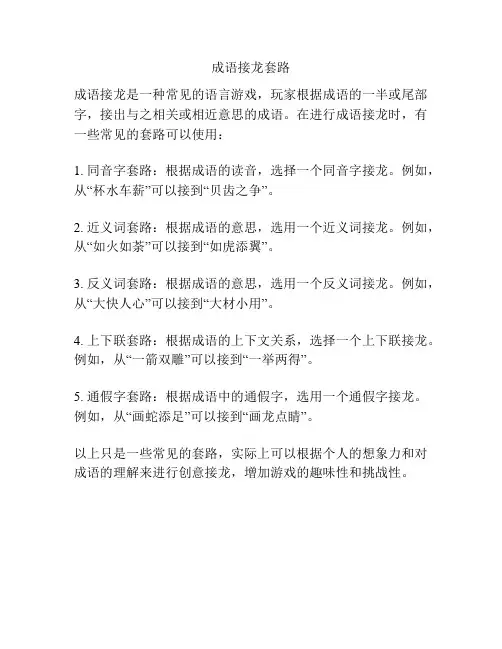 成语接龙套路

成语接龙是一种常见的语言游戏，玩家根据成语的一半或尾部字，接出与之相关或相近意思的成语。在进行成语接龙时，有一些常见的套路可以使用：

1. 同音字套路：根据成语的读音，选择一个同音字接龙。例如，从“杯水车薪”可以接到“贝齿之争”。

2. 近义词套路：根据成语的意思，选用一个近义词接龙。例如，从“如火如荼”可以接到“如虎添翼”。

3. 反义词套路：根据成语的意思，选用一个反义词接龙。例如，从“大快人心”可以接到“大材小用”。

4. 上下联套路：根据成语的上下文关系，选择一个上下联接龙。例如，从“一箭双雕”可以接到“一举两得”。

5. 通假字套路：根据成语中的通假字，选用一个通假字接龙。例如，从“画蛇添足”可以接到“画龙点睛”。

以上只是一些常见的套路，实际上可以根据个人的想象力和对成语的理解来进行创意接龙，增加游戏的趣味性和挑战性。